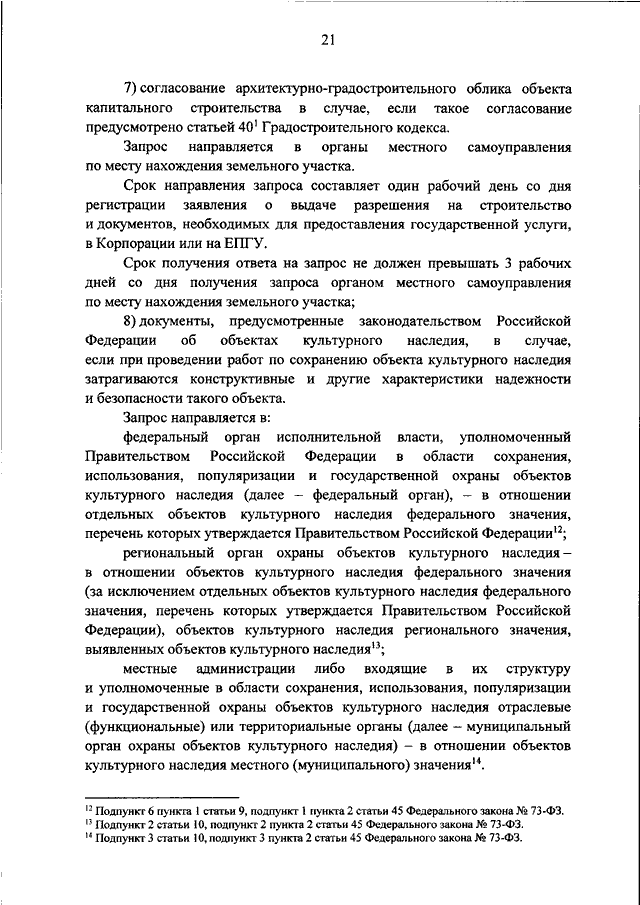 21

7) согласование архитектурно-градостроительного облика объекта капитального строительства в случае, если такое согласование предусмотрено статьей $40^1$ Градостроительного кодекса.

Запрос направляется в органы местного самоуправления по месту нахождения земельного участка.

Срок направления запроса составляет один рабочий день со дня регистрации заявления о выдаче разрешения на строительство и документов, необходимых для предоставления государственной услуги, в Корпорации или на ЕПГУ.

Срок получения ответа на запрос не должен превышать 3 рабочих дней со дня получения запроса органом местного самоуправления по месту нахождения земельного участка;

8) документы, предусмотренные законодательством Российской Федерации об объектах культурного наследия, в случае, если при проведении работ по сохранению объекта культурного наследия затрагиваются конструктивные и другие характеристики надежности и безопасности такого объекта.

Запрос направляется в:

федеральный орган исполнительной власти, уполномоченный Правительством Российской Федерации в области сохранения, использования, популяризации и государственной охраны объектов культурного наследия (далее – федеральный орган), – в отношении отдельных объектов культурного наследия федерального значения, перечень которых утверждается Правительством Российской Федерации$^{12}$;

региональный орган охраны объектов культурного наследия – в отношении объектов культурного наследия федерального значения (за исключением отдельных объектов культурного наследия федерального значения, перечень которых утверждается Правительством Российской Федерации), объектов культурного наследия регионального значения, выявленных объектов культурного наследия$^{13}$;

местные администрации либо входящие в их структуру и уполномоченные в области сохранения, использования, популяризации и государственной охраны объектов культурного наследия отраслевые (функциональные) или территориальные органы (далее – муниципальный орган охраны объектов культурного наследия) – в отношении объектов культурного наследия местного (муниципального) значения$^{14}$.

$^{12}$ Подпункт 6 пункта 1 статьи 9, подпункт 1 пункта 2 статьи 45 Федерального закона № 73-ФЗ.
$^{13}$ Подпункт 2 статьи 10, подпункт 2 пункта 2 статьи 45 Федерального закона № 73-ФЗ.
$^{14}$ Подпункт 3 статьи 10, подпункт 3 пункта 2 статьи 45 Федерального закона № 73-ФЗ.